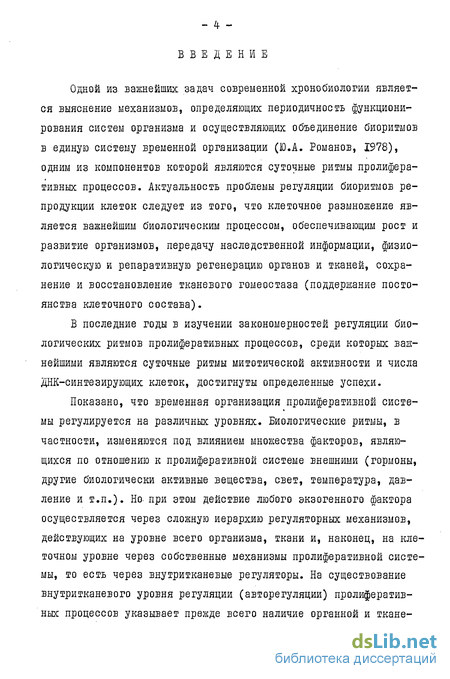 - 4 -

ВВЕДЕНИЕ

Одной из важнейших задач современной хронобиологии является выяснение механизмов, определяющих периодичность функционирования систем организма и осуществляющих объединение биоритмов в единую систему временной организации (Ю.А. Романов, 1978), одним из компонентов которой являются суточные ритмы пролиферативных процессов. Актуальность проблемы регуляции биоритмов репродукции клеток следует из того, что клеточное размножение является важнейшим биологическим процессом, обеспечивающим рост и развитие организмов, передачу наследственной информации, физиологическую и репаративную регенерацию органов и тканей, сохранение и восстановление тканевого гомеостаза (поддержание постоянства клеточного состава).

В последние годы в изучении закономерностей регуляции биологических ритмов пролиферативных процессов, среди которых важнейшими являются суточные ритмы митотической активности и числа ДНК-синтезирующих клеток, достигнуты определенные успехи.

Показано, что временная организация пролиферативной системы регулируется на различных уровнях. Биологические ритмы, в частности, изменяются под влиянием множества факторов, являющихся по отношению к пролиферативной системе внешними (гормоны, другие биологически активные вещества, свет, температура, давление и т.п.). Но при этом действие любого экзогенного фактора осуществляется через сложную иерархию регуляторных механизмов, действующих на уровне всего организма, ткани и, наконец, на клеточном уровне через собственные механизмы пролиферативной системы, то есть через внутритканевые регуляторы. На существование внутритканевого уровня регуляции (авторегуляции) пролиферативных процессов указывает прежде всего наличие органной и ткане-

dsLib.net
библиотека диссертаций